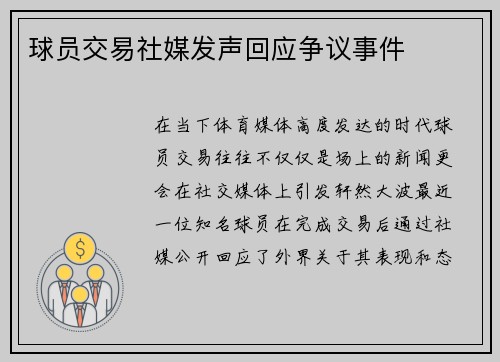 球员交易社媒发声回应争议事件

在当下体育媒体高度发达的时代球员交易往往不仅仅是场上的新闻更会在社交媒体上引发轩然大波最近一位知名球员在完成交易后通过社媒公开回应了外界关于其表现和态

$